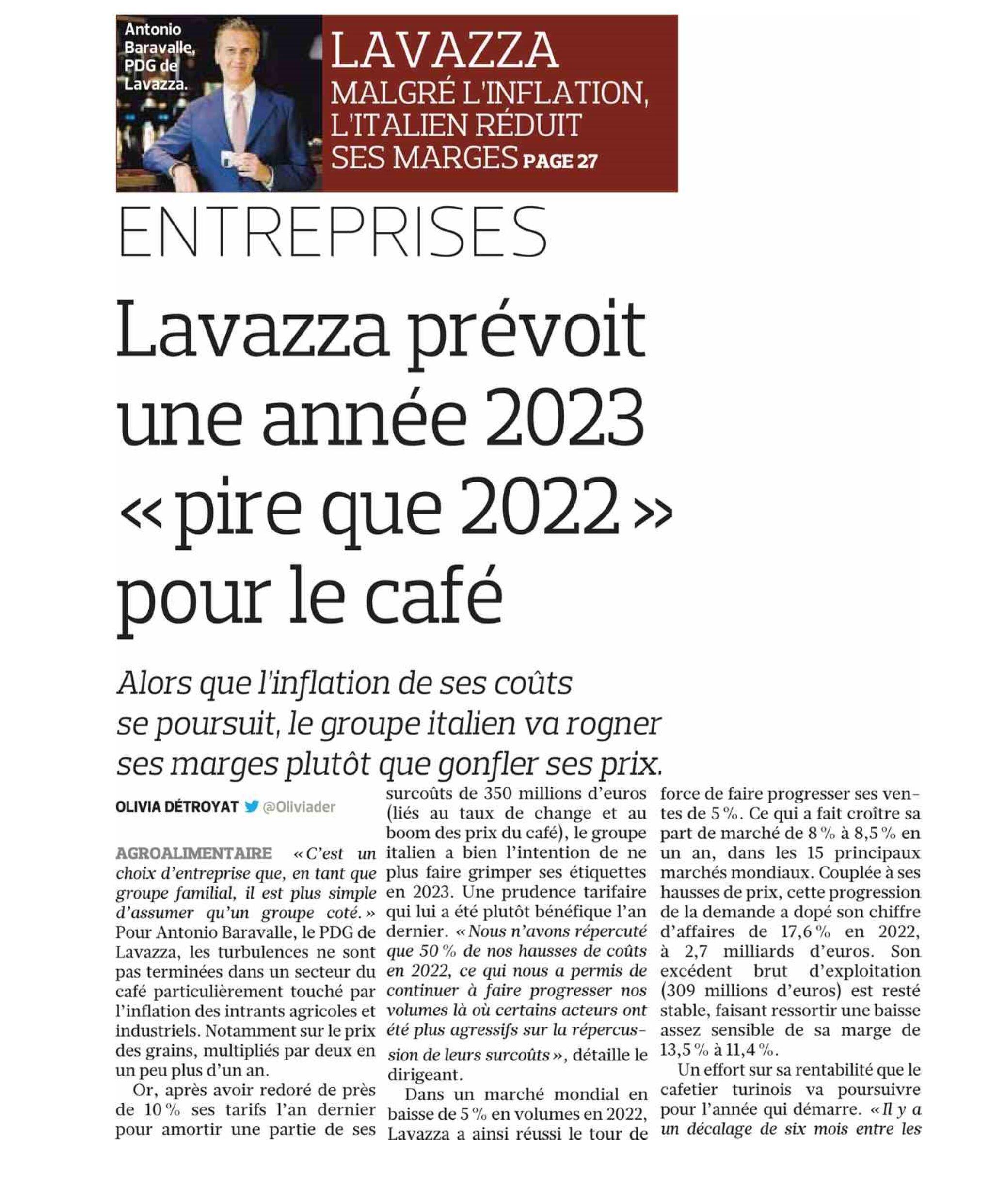 Antonio Baravalle, PDG de Lavazza.

LAVAZZA
MALGRÉ L'INFLATION, L'ITALIEN RÉDUIT SES MARGES PAGE 27

ENTREPRISES

Lavazza prévoit une année 2023 « pire que 2022 » pour le café

Alors que l'inflation de ses coûts se poursuit, le groupe italien va rogner ses marges plutôt que gonfler ses prix.

OLIVIA DÉTROYAT @Oliviader

AGROALIMENTAIRE « C'est un choix d'entreprise que, en tant que groupe familial, il est plus simple d'assumer qu'un groupe coté. » Pour Antonio Baravalle, le PDG de Lavazza, les turbulences ne sont pas terminées dans un secteur du café particulièrement touché par l'inflation des intrants agricoles et industriels. Notamment sur le prix des grains, multipliés par deux en un peu plus d'un an.

Or, après avoir redoré de près de 10 % ses tarifs l'an dernier pour amortir une partie de ses surcoûts de 350 millions d'euros (liés au taux de change et au boom des prix du café), le groupe italien a bien l'intention de ne plus faire grimper ses étiquettes en 2023. Une prudence tarifaire qui lui a été plutôt bénéfique l'an dernier. « Nous n'avons répercuté que 50 % de nos hausses de coûts en 2022, ce qui nous a permis de continuer à faire progresser nos volumes là où certains acteurs ont été plus agressifs sur la répercussion de leurs surcoûts », détaille le dirigeant.

Dans un marché mondial en baisse de 5 % en volumes en 2022, Lavazza a ainsi réussi le tour de force de faire progresser ses ventes de 5 %. Ce qui a fait croître sa part de marché de 8 % à 8,5 % en un an, dans les 15 principaux marchés mondiaux. Couplée à ses hausses de prix, cette progression de la demande a dopé son chiffre d'affaires de 17,6 % en 2022, à 2,7 milliards d'euros. Son excédent brut d'exploitation (309 millions d'euros) est resté stable, faisant ressortir une baisse assez sensible de sa marge de 13,5 % à 11,4 %.

Un effort sur sa rentabilité que le cafetier turinois va poursuivre pour l'année qui démarre. « Il y a un décalage de six mois entre les